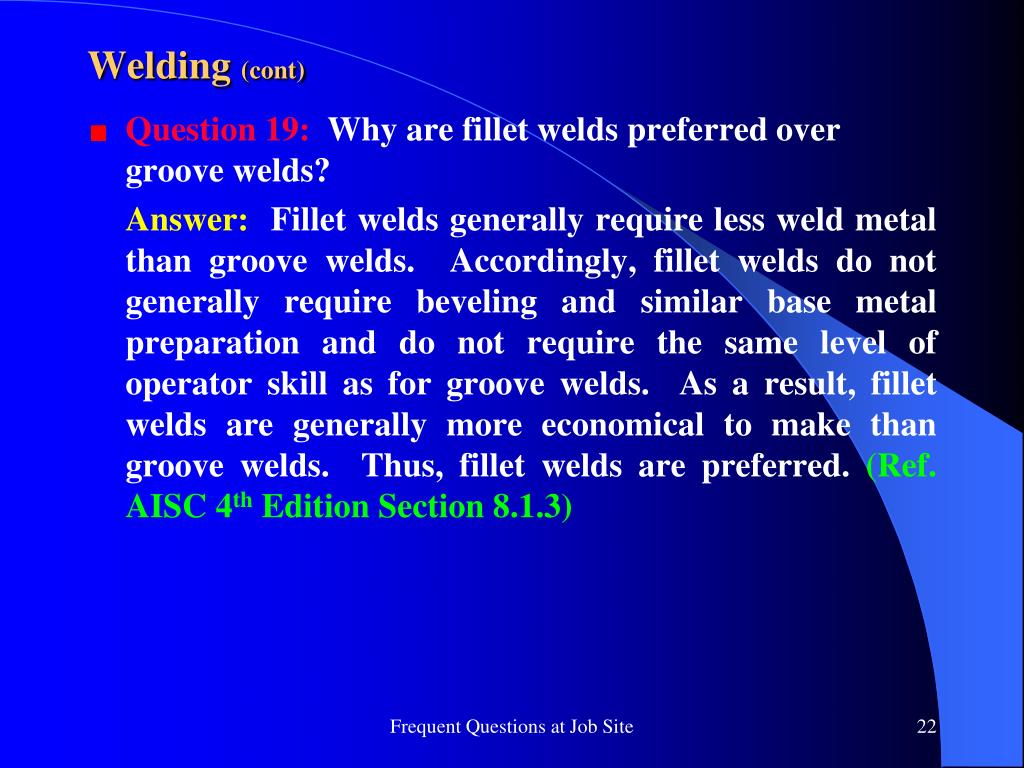 Welding (cont)

Question 19: Why are fillet welds preferred over groove welds?

Answer: Fillet welds generally require less weld metal than groove welds. Accordingly, fillet welds do not generally require beveling and similar base metal preparation and do not require the same level of operator skill as for groove welds. As a result, fillet welds are generally more economical to make than groove welds. Thus, fillet welds are preferred. (Ref. AISC 4$^{th}$ Edition Section 8.1.3)

Frequent Questions at Job Site

22